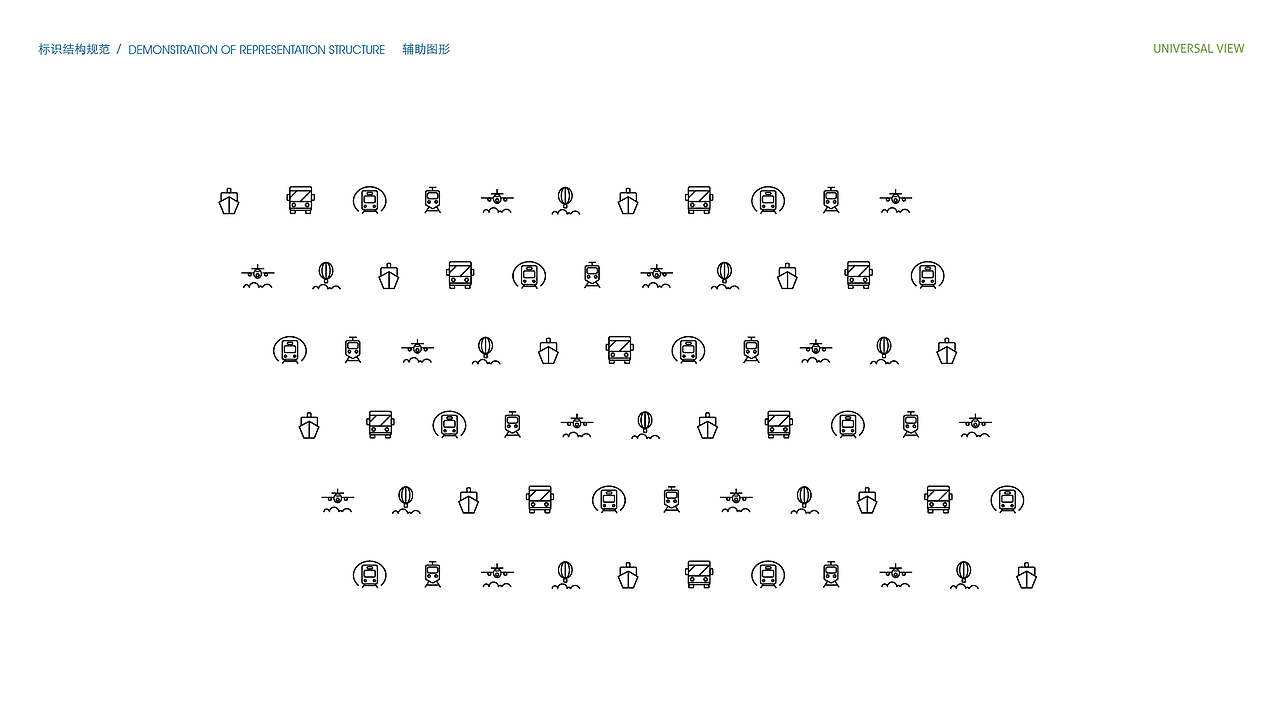 标识结构规范 / DEMONSTRATION OF REPRESENTATION STRUCTURE 辅助图形

UNIVERSAL VIEW